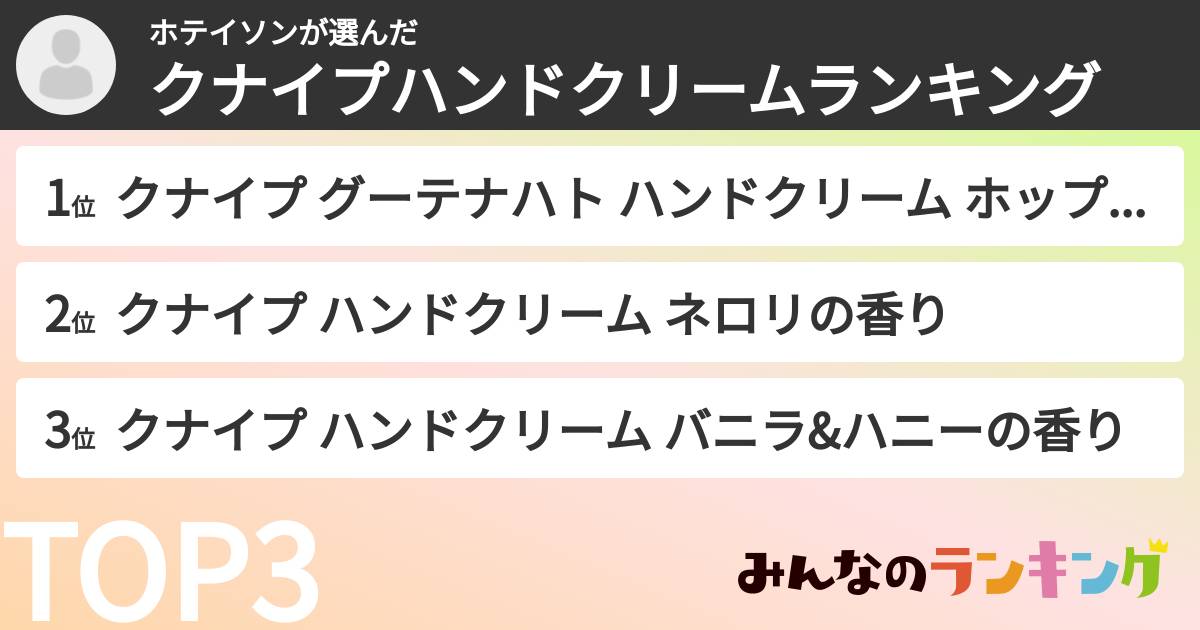 ホテイソンが選んだ
クナイプハンドクリームランキング

1位 クナイプ グーテナハト ハンドクリーム ホップ...

2位 クナイプ ハンドクリーム ネロリの香り

3位 クナイプ ハンドクリーム バニラ&ハニーの香り

TOP3

みんなのランキング